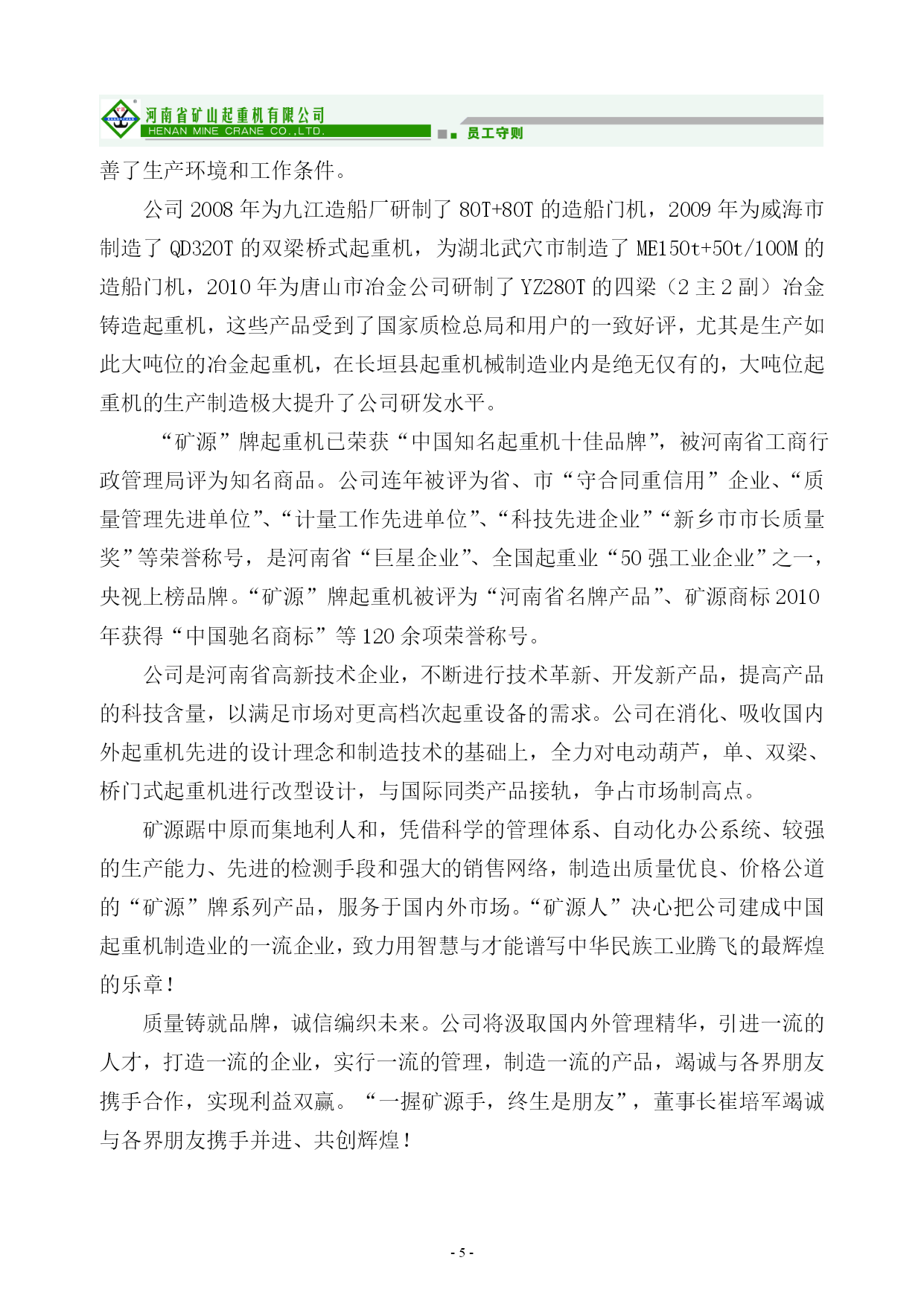 河南省矿山起重机有限公司
HENAN MINE CRANE CO.,LTD.
员工守则

善了生产环境和工作条件。

公司 2008 年为九江造船厂研制了 80T+80T 的造船门机，2009 年为威海市制造了 QD320T 的双梁桥式起重机，为湖北武穴市制造了 ME150t+50t/100M 的造船门机，2010 年为唐山市冶金公司研制了 YZ280T 的四梁（2 主 2 副）冶金铸造起重机，这些产品受到了国家质检总局和用户的一致好评，尤其是生产如此大吨位的冶金起重机，在长垣县起重机械制造业内是绝无仅有的，大吨位起重机的生产制造极大提升了公司研发水平。

“矿源”牌起重机已荣获“中国知名起重机十佳品牌”，被河南省工商行政管理局评为知名商品。公司连年被评为省、市“守合同重信用”企业、“质量管理先进单位”、“计量工作先进单位”、“科技先进企业”“新乡市市长质量奖”等荣誉称号，是河南省“巨星企业”、全国起重业“50 强工业企业”之一，央视上榜品牌。“矿源”牌起重机被评为“河南省名牌产品”、矿源商标 2010 年获得“中国驰名商标”等 120 余项荣誉称号。

公司是河南省高新技术企业，不断进行技术革新、开发新产品，提高产品的科技含量，以满足市场对更高档次起重设备的需求。公司在消化、吸收国内外起重机先进的设计理念和制造技术的基础上，全力对电动葫芦，单、双梁、桥门式起重机进行改型设计，与国际同类产品接轨，争占市场制高点。

矿源踞中原而集地利人和，凭借科学的管理体系、自动化办公系统、较强的生产能力、先进的检测手段和强大的销售网络，制造出质量优良、价格公道的“矿源”牌系列产品，服务于国内外市场。“矿源人”决心把公司建成中国起重机制造业的一流企业，致力用智慧与才能谱写中华民族工业腾飞的最辉煌的乐章！

质量铸就品牌，诚信编织未来。公司将汲取国内外管理精华，引进一流的人才，打造一流的企业，实行一流的管理，制造一流的产品，竭诚与各界朋友携手合作，实现利益双赢。“一握矿源手，终生是朋友”，董事长崔培军竭诚与各界朋友携手并进、共创辉煌！

- 5 -